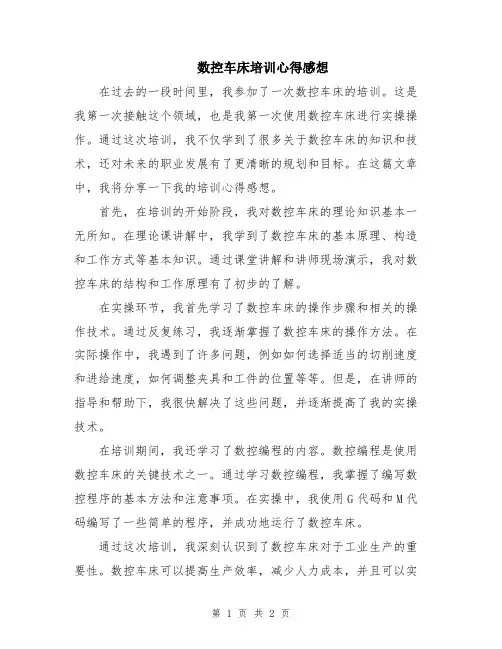 数控车床培训心得感想

在过去的一段时间里，我参加了一次数控车床的培训。这是我第一次接触这个领域，也是我第一次使用数控车床进行实操操作。通过这次培训，我不仅学到了很多关于数控车床的知识和技术，还对未来的职业发展有了更清晰的规划和目标。在这篇文章中，我将分享一下我的培训心得感想。

首先，在培训的开始阶段，我对数控车床的理论知识基本一无所知。在理论课讲解中，我学到了数控车床的基本原理、构造和工作方式等基本知识。通过课堂讲解和讲师现场演示，我对数控车床的结构和工作原理有了初步的了解。

在实操环节，我首先学习了数控车床的操作步骤和相关的操作技术。通过反复练习，我逐渐掌握了数控车床的操作方法。在实际操作中，我遇到了许多问题，例如如何选择适当的切削速度和进给速度，如何调整夹具和工件的位置等等。但是，在讲师的指导和帮助下，我很快解决了这些问题，并逐渐提高了我的实操技术。

在培训期间，我还学习了数控编程的内容。数控编程是使用数控车床的关键技术之一。通过学习数控编程，我掌握了编写数控程序的基本方法和注意事项。在实操中，我使用G代码和M代码编写了一些简单的程序，并成功地运行了数控车床。

通过这次培训，我深刻认识到了数控车床对于工业生产的重要性。数控车床可以提高生产效率，减少人力成本，并且可以实

第 1 页 共 2 页